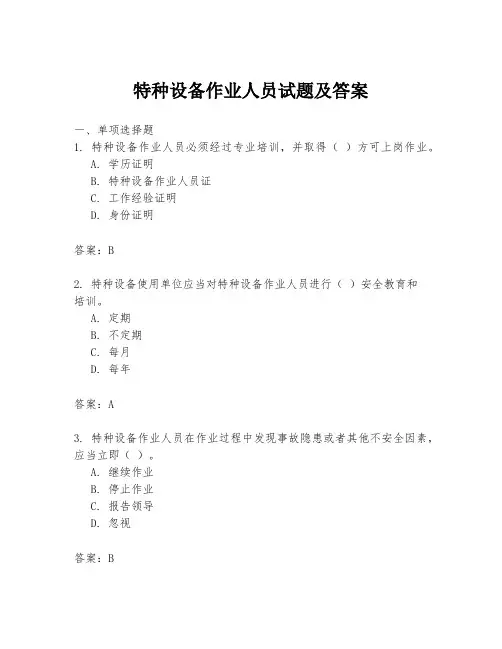 特种设备作业人员试题及答案

一、单项选择题

1. 特种设备作业人员必须经过专业培训，并取得（ ）方可上岗作业。

A. 学历证明

B. 特种设备作业人员证

C. 工作经验证明

D. 身份证明

答案：B

2. 特种设备使用单位应当对特种设备作业人员进行（ ）安全教育和培训。

A. 定期

B. 不定期

C. 每月

D. 每年

答案：A

3. 特种设备作业人员在作业过程中发现事故隐患或者其他不安全因素，应当立即（ ）。

A. 继续作业

B. 停止作业

C. 报告领导

D. 忽视

答案：B